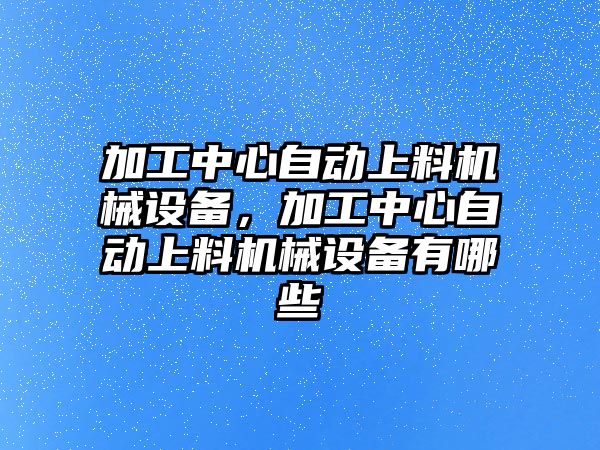 加工中心自动上料机械设备，加工中心自动上料机械设备有哪些